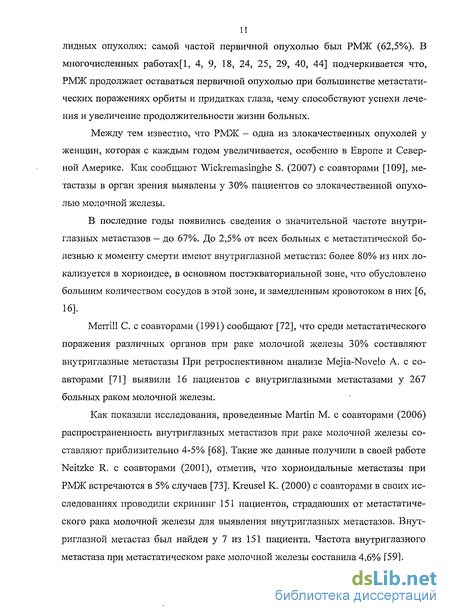 11

лидных опухолях: самой частой первичной опухолью был РМЖ (62,5%). В многочисленных работах[1, 4, 9, 18, 24, 25, 29, 40, 44] подчеркивается что, РМЖ продолжает оставаться первичной опухолью при большинстве метастатических поражениях орбиты и придатках глаза, чему способствуют успехи лечения и увеличение продолжительности жизни больных.

Между тем известно, что РМЖ – одна из злокачественных опухолей у женщин, которая с каждым годом увеличивается, особенно в Европе и Северной Америке. Как сообщают Wickremasinghe S. (2007) с соавторами [109], метастазы в орган зрения выявлены у 30% пациентов со злокачественной опухолью молочной железы.

В последние годы появились сведения о значительной частоте внутриглазных метастазов – до 67%. До 2,5% от всех больных с метастатической болезнью к моменту смерти имеют внутриглазной метастаз: более 80% из них локализуется в хориоидее, в основном постэкваториальной зоне, что обусловлено большим количеством сосудов в этой зоне, и замедленным кровотоком в них [6, 16].

Merrill C. с соавторами (1991) сообщают [72], что среди метастатического поражения различных органов при раке молочной железы 30% составляют внутриглазные метастазы При ретроспективном анализе Mejia-Novelo A. с соавторами [71] выявили 16 пациентов с внутриглазными метастазами у 267 больных раком молочной железы.

Как показали исследования, проведенные Martin M. с соавторами (2006) распространенность внутриглазных метастазов при раке молочной железы составляют приблизительно 4-5% [68]. Такие же данные получили в своей работе Neitzke R. с соавторами (2001), отметив, что хориоидальные метастазы при РМЖ встречаются в 5% случаев [73]. Kreusel K. (2000) с соавторами в своих исследованиях проводили скрининг 151 пациентов, страдающих от метастатического рака молочной железы для выявления внутриглазных метастазов. Внутриглазной метастаз был найден у 7 из 151 пациента. Частота внутриглазного метастаза при метастатическом раке молочной железы составила 4,6% [59].

dsLib.net
библиотека диссертаций